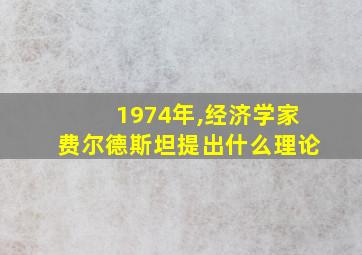 1974年,经济学家
费尔德斯坦提出什么理论